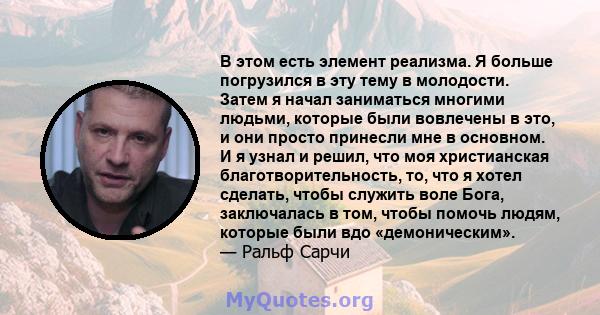 В этом есть элемент реализма. Я больше погрузился в эту тему в молодости. Затем я начал заниматься многими людьми, которые были вовлечены в это, и они просто принесли мне в основном. И я узнал и решил, что моя христианская благотворительность, то, что я хотел сделать, чтобы служить воле Бога, заключалась в том, чтобы помочь людям, которые были вдо «демоническим».
— Ральф Сарчи

MyQuotes.org